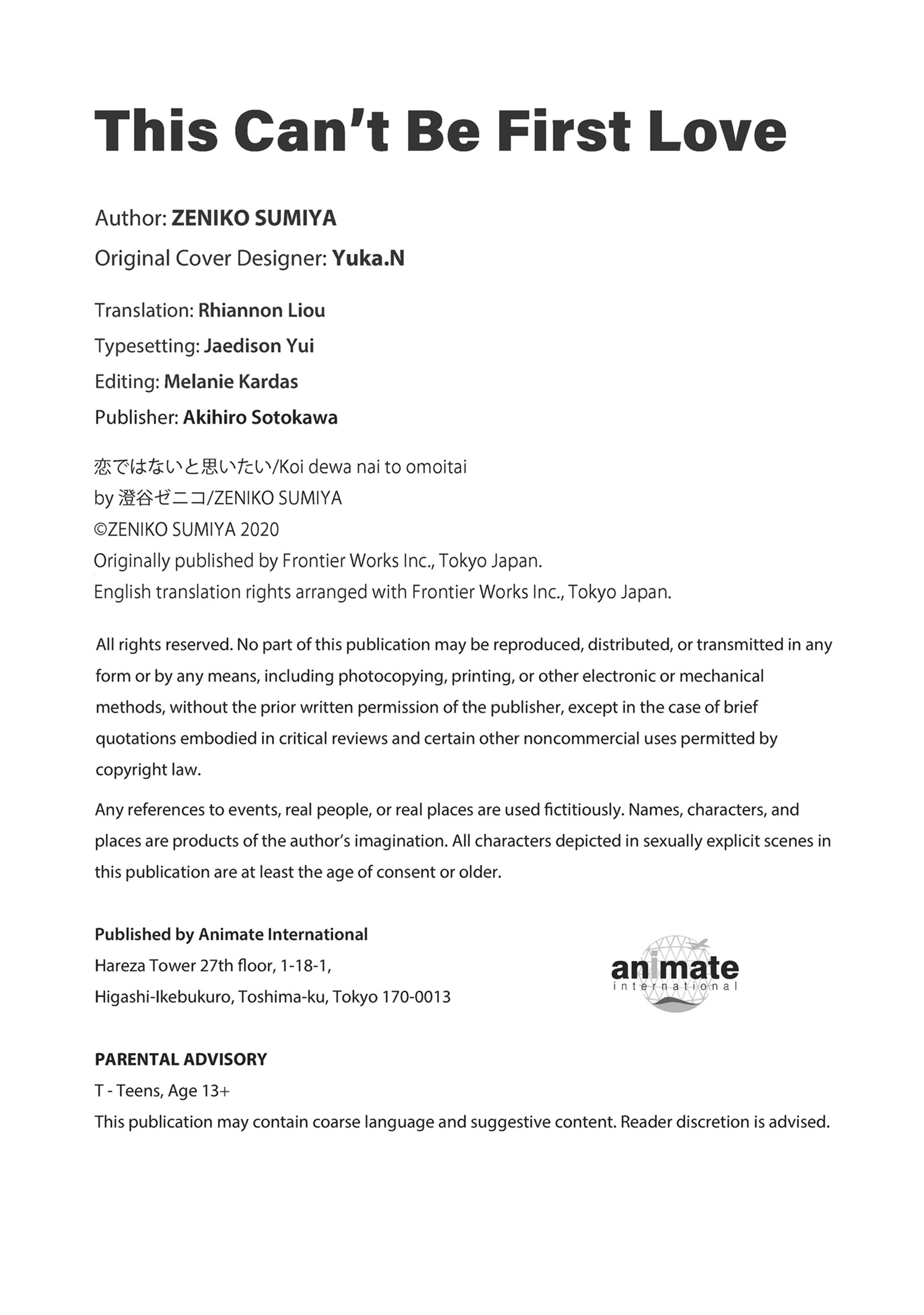 This Can't Be First Love

Author: ZENIKO SUMIYA
Original Cover Designer: Yuka.N

Translation: Rhiannon Liou
Typesetting: Jaedison Yui
Editing: Melanie Kardas
Publisher: Akihiro Sotokawa

恋ではないと思いたい/Koi dewa nai to omoitai
by 澄谷ゼニコ/ZENIKO SUMIYA
©ZENIKO SUMIYA 2020
Originally published by Frontier Works Inc., Tokyo Japan.
English translation rights arranged with Frontier Works Inc., Tokyo Japan.

All rights reserved. No part of this publication may be reproduced, distributed, or transmitted in any form or by any means, including photocopying, printing, or other electronic or mechanical methods, without the prior written permission of the publisher, except in the case of brief quotations embodied in critical reviews and certain other noncommercial uses permitted by copyright law.

Any references to events, real people, or real places are used fictitiously. Names, characters, and places are products of the author's imagination. All characters depicted in sexually explicit scenes in this publication are at least the age of consent or older.

Published by Animate International
Hareza Tower 27th floor, 1-18-1,
Higashi-Ikebukuro, Toshima-ku, Tokyo 170-0013

animate
international

PARENTAL ADVISORY
T - Teens, Age 13+
This publication may contain coarse language and suggestive content. Reader discretion is advised.